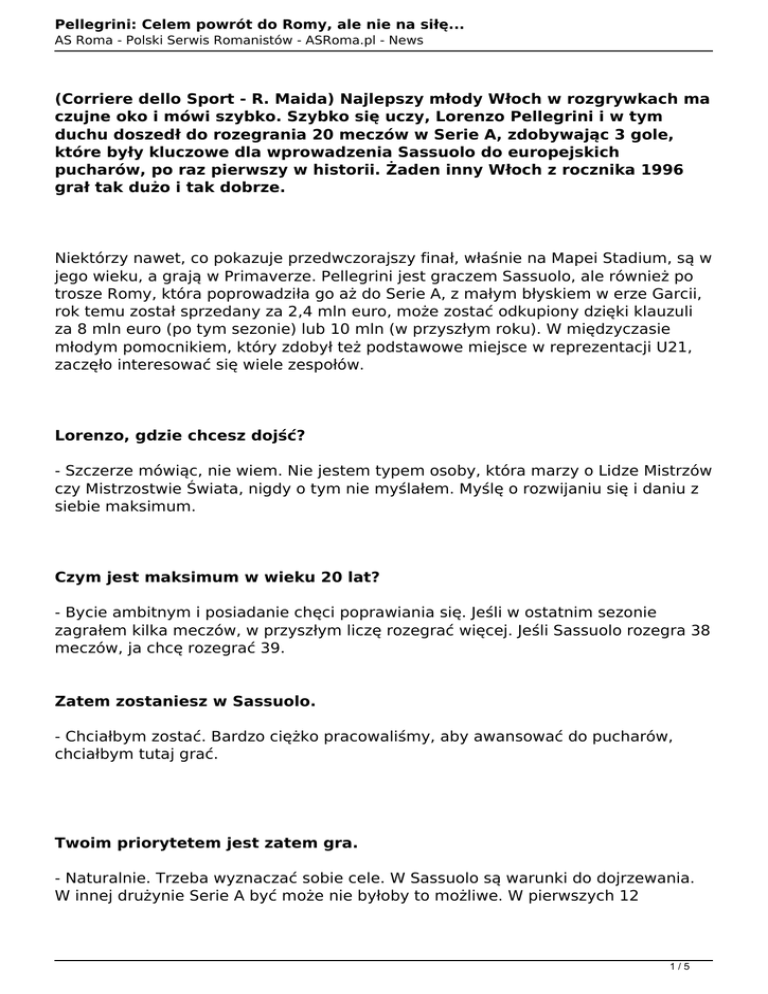 Pellegrini: Celem powrót do Romy, ale nie na siłę...
AS Roma - Polski Serwis Romanistów - ASRoma.pl - News

(Corriere dello Sport - R. Maida) Najlepszy młody Włoch w rozgrywkach ma czujne oko i mówi szybko. Szybko się uczy, Lorenzo Pellegrini i w tym duchu doszedł do rozegrania 20 meczów w Serie A, zdobywając 3 gole, które były kluczowe dla wprowadzenia Sassuolo do europejskich pucharów, po raz pierwszy w historii. Żaden inny Włoch z rocznika 1996 grał tak dużo i tak dobrze.

Niektórzy nawet, co pokazuje przedwczorajszy finał, właśnie na Mapei Stadium, są w jego wieku, a grają w Primaverze. Pellegrini jest graczem Sassuolo, ale również po trosze Romy, która poprowadziła go aż do Serie A, z małym błyskiem w erze Garcii, rok temu został sprzedany za 2,4 mln euro, może zostać odkupiony dzięki klauzuli za 8 mln euro (po tym sezonie) lub 10 mln (w przyszłym roku). W międzyczasie młodym pomocnikiem, który zdobył też podstawowe miejsce w reprezentacji U21, zaczęło interesować się wiele zespołów.

Lorenzo, gdzie chcesz dojść?

- Szczerze mówiąc, nie wiem. Nie jestem typem osoby, która marzy o Lidze Mistrzów czy Mistrzostwie Świata, nigdy o tym nie myślałem. Myślę o rozwijaniu się i daniu z siebie maksimum.

Czym jest maksimum w wieku 20 lat?

- Bycie ambitnym i posiadanie chęci poprawiania się. Jeśli w ostatnim sezonie zagrałem kilka meczów, w przyszłym liczę rozegrać więcej. Jeśli Sassuolo rozegra 38 meczów, ja chcę rozegrać 39.

Zatem zostaniesz w Sassuolo.

- Chciałbym zostać. Bardzo ciężko pracowaliśmy, aby awansować do pucharów, chciałbym tutaj grać.

Twoim priorytetem jest zatem gra.

- Naturalnie. Trzeba wyznaczać sobie cele. W Sassuolo są warunki do dojrzewania. W innej drużynie Serie A być może nie byłoby to możliwe. W pierwszych 12

1 / 5